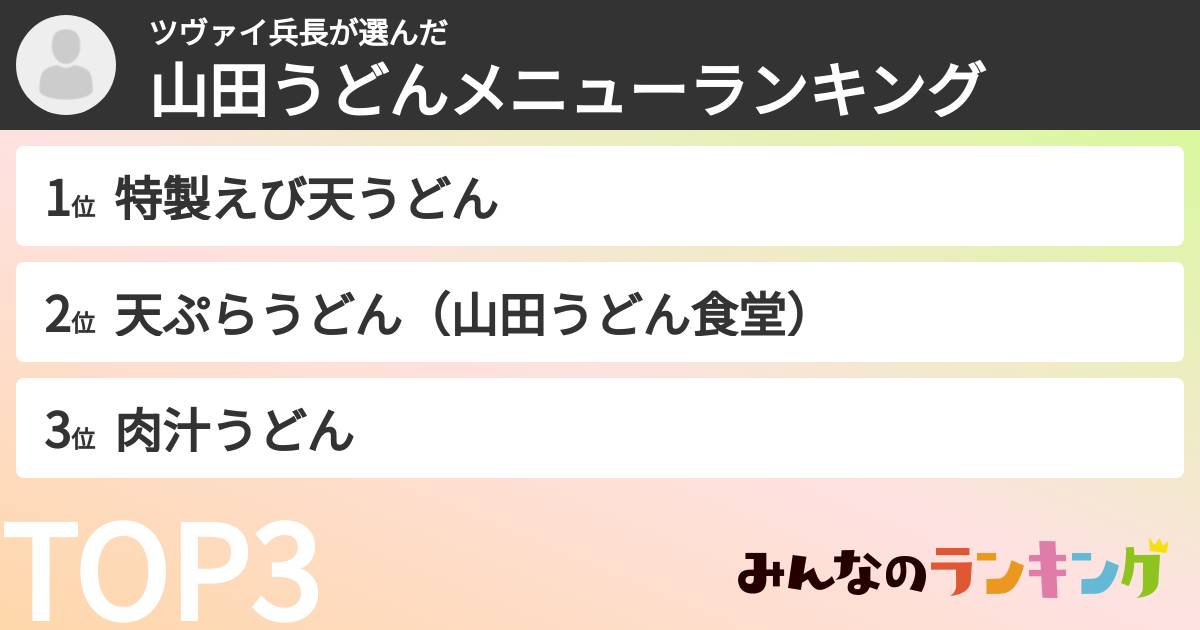 ツヴァイ兵長が選んだ
山田うどんメニューランキング

1位 特製えび天うどん

2位 天ぷらうどん（山田うどん食堂）

3位 肉汁うどん

TOP3

みんなのランキング